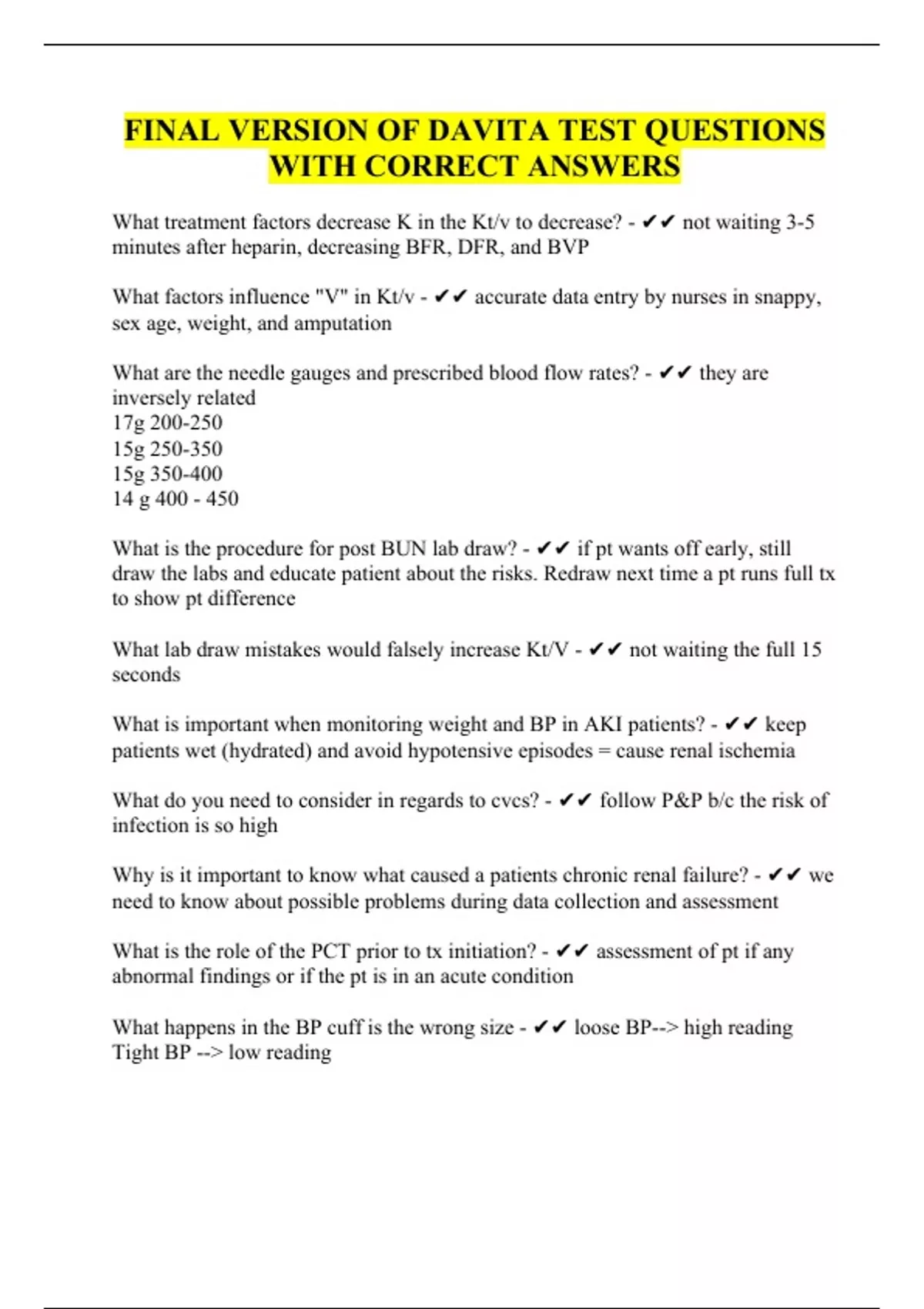 FINAL VERSION OF DAVITA TEST QUESTIONS WITH CORRECT ANSWERS

What treatment factors decrease K in the Kt/v to decrease? - ✔✔ not waiting 3-5 minutes after heparin, decreasing BFR, DFR, and BVP

What factors influence "V" in Kt/v - ✔✔ accurate data entry by nurses in snappy, sex age, weight, and amputation

What are the needle gauges and prescribed blood flow rates? - ✔✔ they are inversely related
17g 200-250
15g 250-350
15g 350-400
14 g 400 - 450

What is the procedure for post BUN lab draw? - ✔✔ if pt wants off early, still draw the labs and educate patient about the risks. Redraw next time a pt runs full tx to show pt difference

What lab draw mistakes would falsely increase Kt/V - ✔✔ not waiting the full 15 seconds

What is important when monitoring weight and BP in AKI patients? - ✔✔ keep patients wet (hydrated) and avoid hypotensive episodes = cause renal ischemia

What do you need to consider in regards to cvcs? - ✔✔ follow P&P b/c the risk of infection is so high

Why is it important to know what caused a patients chronic renal failure? - ✔✔ we need to know about possible problems during data collection and assessment

What is the role of the PCT prior to tx initiation? - ✔✔ assessment of pt if any abnormal findings or if the pt is in an acute condition

What happens in the BP cuff is the wrong size - ✔✔ loose BP--> high reading
Tight BP --> low reading